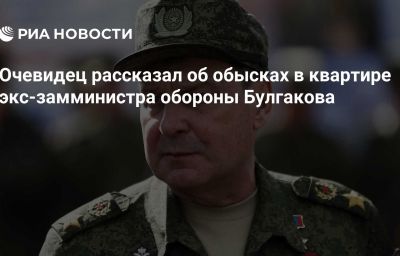 РИА НОВОСТИ

Очевидец рассказал об обысках в квартире экс-замминистра обороны Булгакова